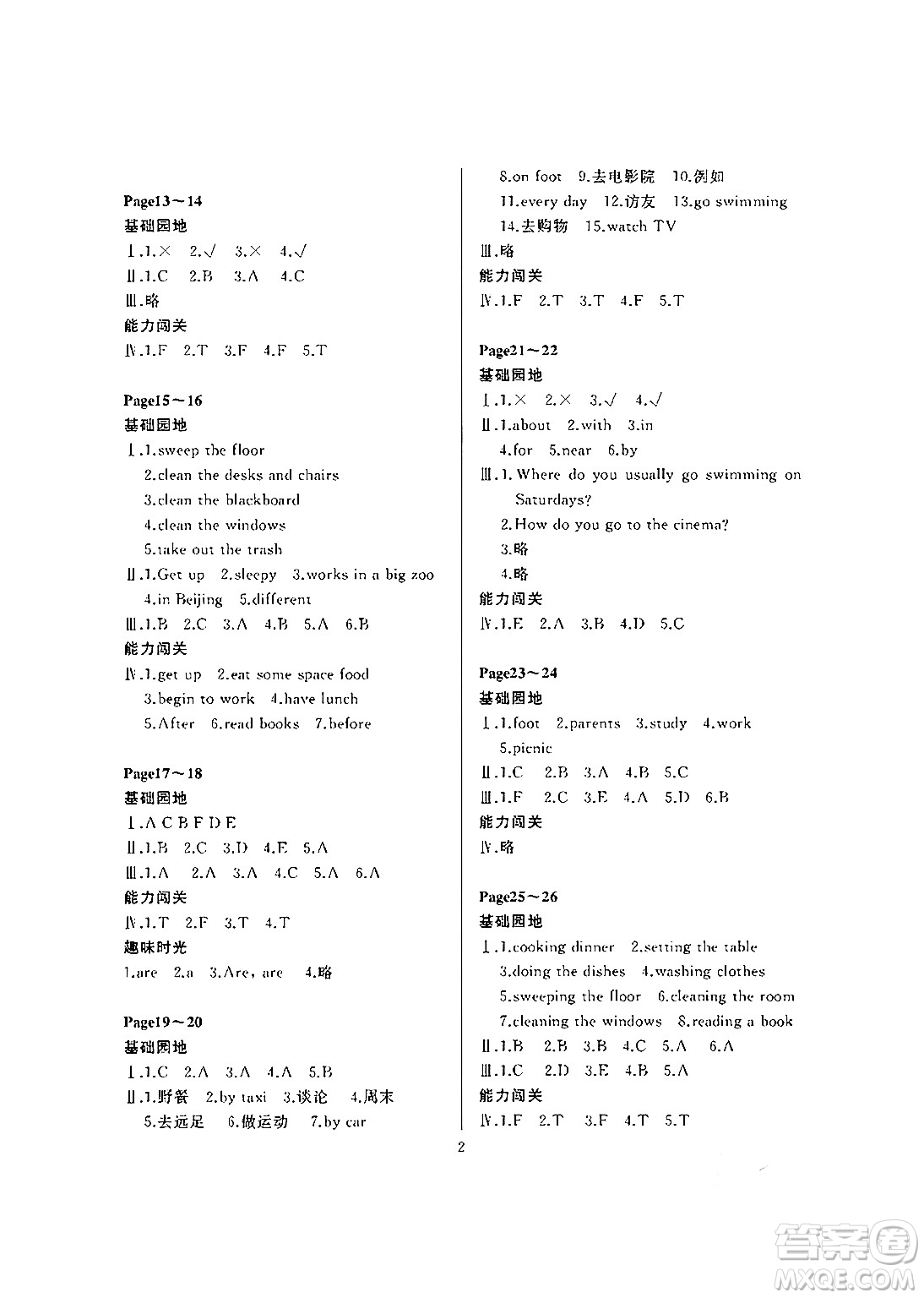 Page13～14
基础园地
Ⅰ.1.× 2.√ 3.× 4.√
Ⅱ.1.C 2.B 3.A 4.C
Ⅲ.略
能力闯关
Ⅳ.1.F 2.T 3.F 4.F 5.T

Page15～16
基础园地
Ⅰ.1.sweep the floor
2.clean the desks and chairs
3.clean the blackboard
4.clean the windows
5.take out the trash
Ⅱ.1.Get up 2.sleepy 3.works in a big zoo
4.in Beijing 5.different
Ⅲ.1.B 2.C 3.A 4.B 5.A 6.B
能力闯关
Ⅳ.1.get up 2.eat some space food
3.begin to work 4.have lunch
5.After 6.read books 7.before

Page17～18
基础园地
Ⅰ.A C B F D E
Ⅱ.1.B 2.C 3.D 4.E 5.A
Ⅲ.1.A 2.A 3.A 4.C 5.A 6.A
能力闯关
Ⅳ.1.T 2.F 3.T 4.T
趣味时光
1.are 2.a 3.Are, are 4.略

Page19～20
基础园地
Ⅰ.1.C 2.A 3.A 4.A 5.B
Ⅱ.1.野餐 2.by taxi 3.谈论 4.周末
5.去远足 6.做运动 7.by car
8.on foot 9.去电影院 10.例如
11.every day 12.访友 13.go swimming
14.去购物 15.watch TV
Ⅲ.略
能力闯关
Ⅳ.1.F 2.T 3.T 4.F 5.T

Page21～22
基础园地
Ⅰ.1.× 2.× 3.√ 4.√
Ⅱ.1.about 2.with 3.in
4.for 5.near 6.by
Ⅲ.1.Where do you usually go swimming on Saturdays?
2.How do you go to the cinema?
3.略
4.略
能力闯关
Ⅳ.1.E 2.A 3.B 4.D 5.C

Page23～24
基础园地
Ⅰ.1.foot 2.parents 3.study 4.work
5.picnic
Ⅱ.1.C 2.B 3.A 4.B 5.C
Ⅲ.1.F 2.C 3.E 4.A 5.D 6.B
能力闯关
Ⅳ.略

Page25～26
基础园地
Ⅰ.1.cooking dinner 2.setting the table
3.doing the dishes 4.washing clothes
5.sweeping the floor 6.cleaning the room
7.cleaning the windows 8.reading a book
Ⅱ.1.B 2.B 3.B 4.C 5.A 6.A
Ⅲ.1.C 2.D 3.E 4.B 5.A
能力闯关
Ⅳ.1.F 2.T 3.F 4.T 5.T

2

答案圈
MXQE.COM